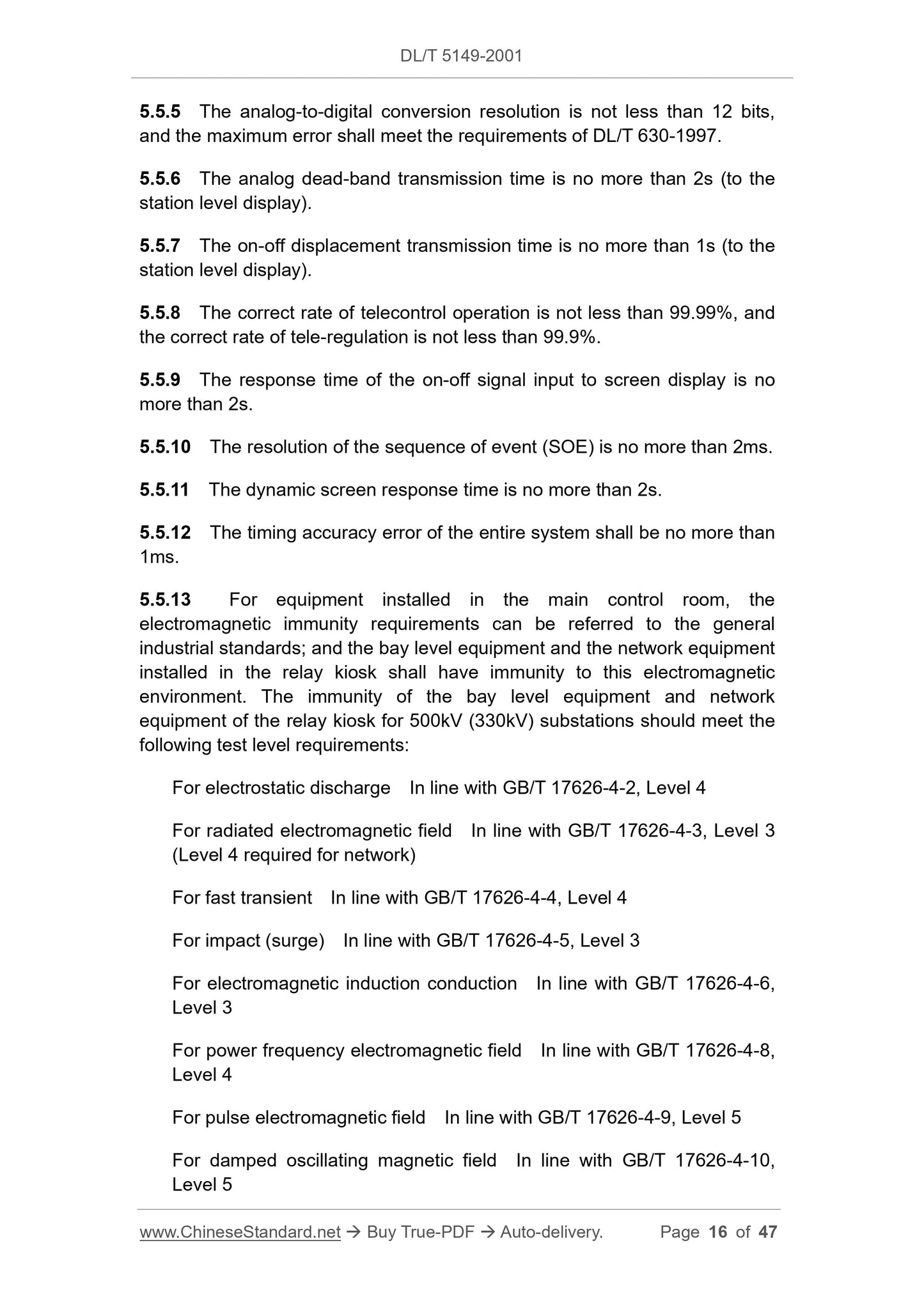 DL/T 5149-2001

5.5.5 The analog-to-digital conversion resolution is not less than 12 bits, and the maximum error shall meet the requirements of DL/T 630-1997.

5.5.6 The analog dead-band transmission time is no more than 2s (to the station level display).

5.5.7 The on-off displacement transmission time is no more than 1s (to the station level display).

5.5.8 The correct rate of telecontrol operation is not less than 99.99%, and the correct rate of tele-regulation is not less than 99.9%.

5.5.9 The response time of the on-off signal input to screen display is no more than 2s.

5.5.10 The resolution of the sequence of event (SOE) is no more than 2ms.

5.5.11 The dynamic screen response time is no more than 2s.

5.5.12 The timing accuracy error of the entire system shall be no more than 1ms.

5.5.13 For equipment installed in the main control room, the electromagnetic immunity requirements can be referred to the general industrial standards; and the bay level equipment and the network equipment installed in the relay kiosk shall have immunity to this electromagnetic environment. The immunity of the bay level equipment and network equipment of the relay kiosk for 500kV (330kV) substations should meet the following test level requirements:

For electrostatic discharge In line with GB/T 17626-4-2, Level 4

For radiated electromagnetic field In line with GB/T 17626-4-3, Level 3 (Level 4 required for network)

For fast transient In line with GB/T 17626-4-4, Level 4

For impact (surge) In line with GB/T 17626-4-5, Level 3

For electromagnetic induction conduction In line with GB/T 17626-4-6, Level 3

For power frequency electromagnetic field In line with GB/T 17626-4-8, Level 4

For pulse electromagnetic field In line with GB/T 17626-4-9, Level 5

For damped oscillating magnetic field In line with GB/T 17626-4-10, Level 5

www.ChineseStandard.net → Buy True-PDF → Auto-delivery. Page 16 of 47